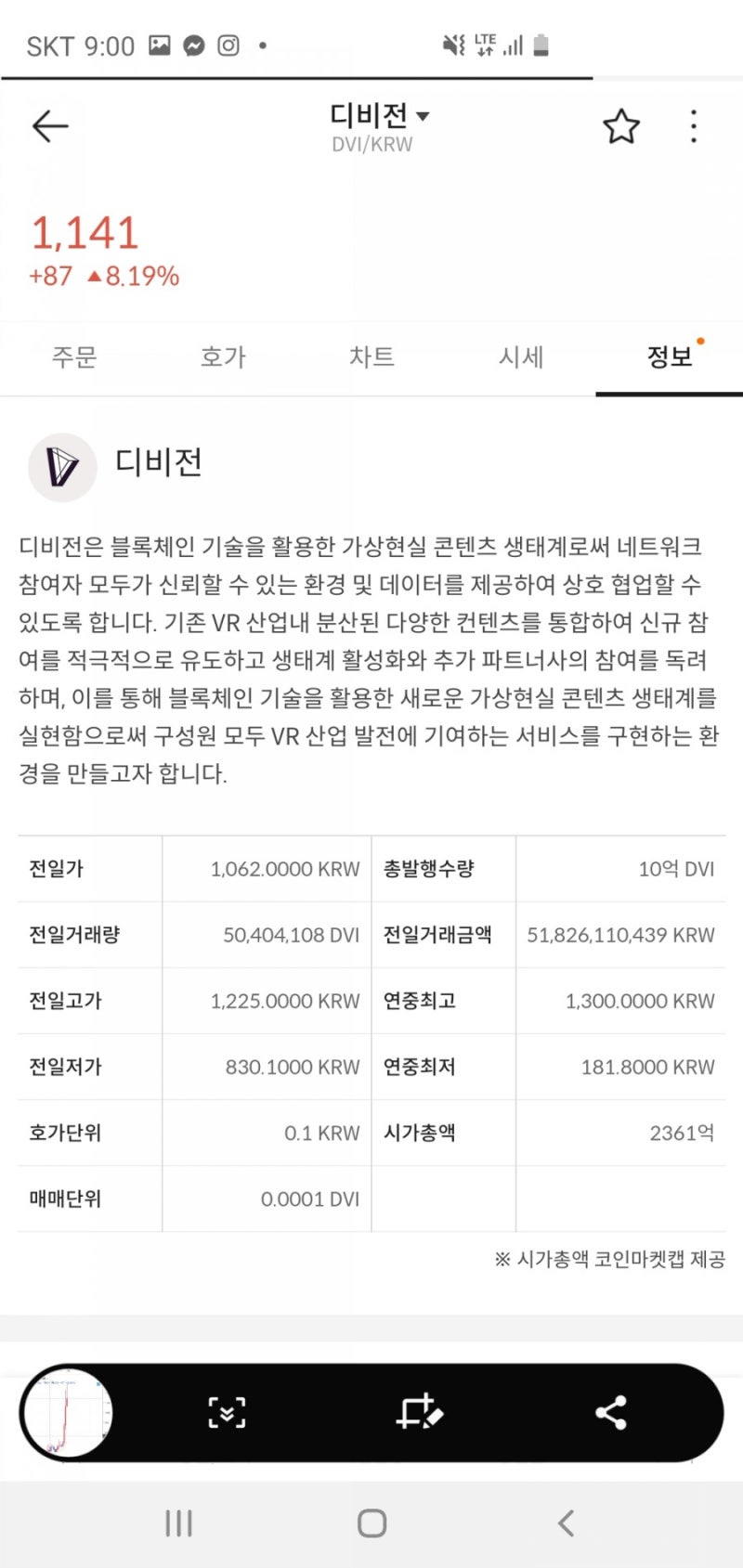 SKT 9:00

LTE

디비전
DVI/KRW

1,141
+87 ▲8.19%

주문 호가 차트 시세 정보

디비전

디비전은 블록체인 기술을 활용한 가상현실 콘텐츠 생태계로써 네트워크 참여자 모두가 신뢰할 수 있는 환경 및 데이터를 제공하여 상호 협업할 수 있도록 합니다. 기존 VR 산업내 분산된 다양한 컨텐츠를 통합하여 신규 참여를 적극적으로 유도하고 생태계 활성화와 추가 파트너사의 참여를 독려하며, 이를 통해 블록체인 기술을 활용한 새로운 가상현실 콘텐츠 생태계를 실현함으로써 구성원 모두 VR 산업 발전에 기여하는 서비스를 구현하는 환경을 만들고자 합니다.

| 전일가 | 1,062.0000 KRW | 총발행수량 | 10억 DVI |
|---|---|---|---|
| 전일거래량 | 50,404,108 DVI | 전일거래금액 | 51,826,110,439 KRW |
| 전일고가 | 1,225.0000 KRW | 연중최고 | 1,300.0000 KRW |
| 전일저가 | 830.1000 KRW | 연중최저 | 181.8000 KRW |
| 호가단위 | 0.1 KRW | 시가총액 | 2361억 |
| 매매단위 | 0.0001 DVI | | |

※ 시가총액 코인마켓캡 제공